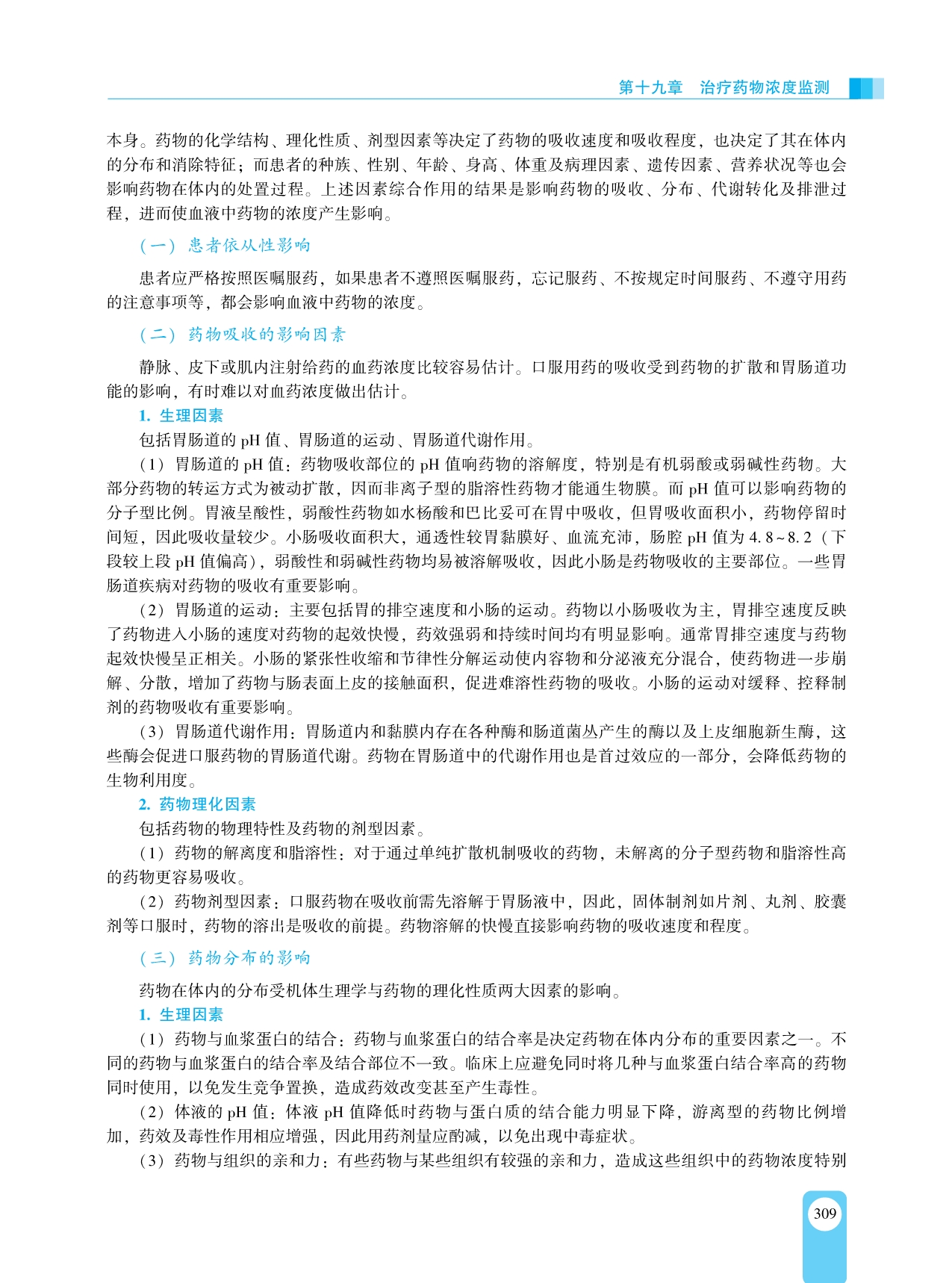 第十九章　治疗药物浓度监测

本身。药物的化学结构、理化性质、剂型因素等决定了药物的吸收速度和吸收程度，也决定了其在体内的分布和消除特征；而患者的种族、性别、年龄、身高、体重及病理因素、遗传因素、营养状况等也会影响药物在体内的处置过程。上述因素综合作用的结果是影响药物的吸收、分布、代谢转化及排泄过程，进而使血液中药物的浓度产生影响。

（一）患者依从性影响

患者应严格按照医嘱服药，如果患者不遵照医嘱服药，忘记服药、不按规定时间服药、不遵守用药的注意事项等，都会影响血液中药物的浓度。

（二）药物吸收的影响因素

静脉、皮下或肌内注射给药的血药浓度比较容易估计。口服用药的吸收受到药物的扩散和胃肠道功能的影响，有时难以对血药浓度做出估计。

1. 生理因素

包括胃肠道的 pH 值、胃肠道的运动、胃肠道代谢作用。

（1）胃肠道的 pH 值：药物吸收部位的 pH 值响药物的溶解度，特别是有机弱酸或弱碱性药物。大部分药物的转运方式为被动扩散，因而非离子型的脂溶性药物才能通生物膜。而 pH 值可以影响药物的分子型比例。胃液呈酸性，弱酸性药物如水杨酸和巴比妥可在胃中吸收，但胃吸收面积小，药物停留时间短，因此吸收量较少。小肠吸收面积大，通透性较胃黏膜好、血流充沛，肠腔 pH 值为 4.8~8.2（下段较上段 pH 值偏高），弱酸性和弱碱性药物均易被溶解吸收，因此小肠是药物吸收的主要部位。一些胃肠道疾病对药物的吸收有重要影响。

（2）胃肠道的运动：主要包括胃的排空速度和小肠的运动。药物以小肠吸收为主，胃排空速度反映了药物进入小肠的速度对药物的起效快慢，药效强弱和持续时间均有明显影响。通常胃排空速度与药物起效快慢呈正相关。小肠的紧张性收缩和节律性分解运动使内容物和分泌液充分混合，使药物进一步崩解、分散，增加了药物与肠表面上皮的接触面积，促进难溶性药物的吸收。小肠的运动对缓释、控释制剂的药物吸收有重要影响。

（3）胃肠道代谢作用：胃肠道内和黏膜内存在各种酶和肠道菌丛产生的酶以及上皮细胞新生酶，这些酶会促进口服药物的胃肠道代谢。药物在胃肠道中的代谢作用也是首过效应的一部分，会降低药物的生物利用度。

2. 药物理化因素

包括药物的物理特性及药物的剂型因素。

（1）药物的解离度和脂溶性：对于通过单纯扩散机制吸收的药物，未解离的分子型药物和脂溶性高的药物更容易吸收。

（2）药物剂型因素：口服药物在吸收前需先溶解于胃肠液中，因此，固体制剂如片剂、丸剂、胶囊剂等口服时，药物的溶出是吸收的前提。药物溶解的快慢直接影响药物的吸收速度和程度。

（三）药物分布的影响

药物在体内的分布受机体生理学与药物的理化性质两大因素的影响。

1. 生理因素

（1）药物与血浆蛋白的结合：药物与血浆蛋白的结合率是决定药物在体内分布的重要因素之一。不同的药物与血浆蛋白的结合率及结合部位不一致。临床上应避免同时将几种与血浆蛋白结合率高的药物同时使用，以免发生竞争置换，造成药效改变甚至产生毒性。

（2）体液的 pH 值：体液 pH 值降低时药物与蛋白质的结合能力明显下降，游离型的药物比例增加，药效及毒性作用相应增强，因此用药剂量应酌减，以免出现中毒症状。

（3）药物与组织的亲和力：有些药物与某些组织有较强的亲和力，造成这些组织中的药物浓度特别

309